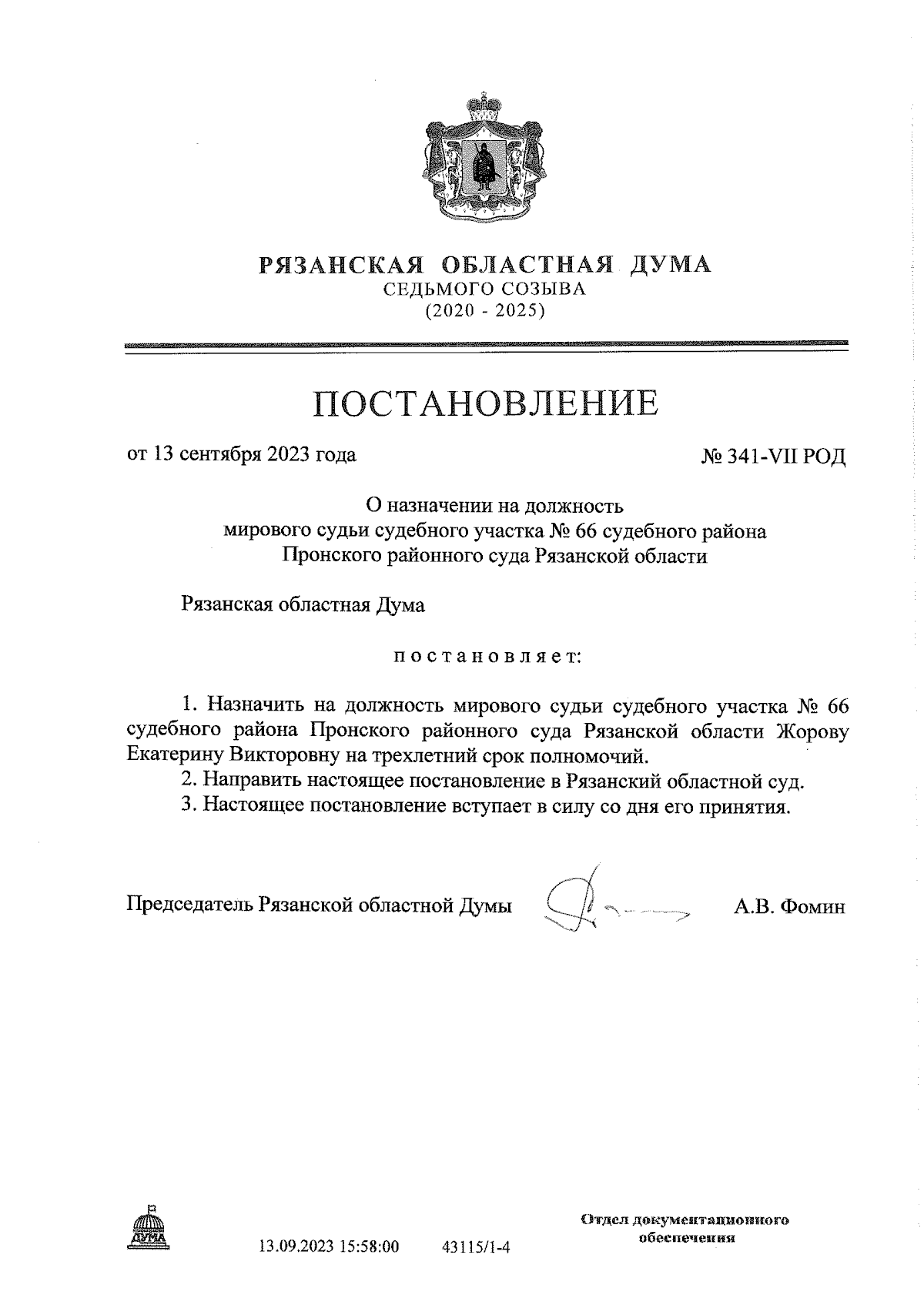 РЯЗАНСКАЯ ОБЛАСТНАЯ ДУМА
СЕДЬМОГО СОЗЫВА
(2020 - 2025)

ПОСТАНОВЛЕНИЕ

от 13 сентября 2023 года

№ 341-VII РОД

О назначении на должность мирового судьи судебного участка № 66 судебного района Пронского районного суда Рязанской области

Рязанская областная Дума

постановляет:

1. Назначить на должность мирового судьи судебного участка № 66 судебного района Пронского районного суда Рязанской области Жорову Екатерину Викторовну на трехлетний срок полномочий.
2. Направить настоящее постановление в Рязанский областной суд.
3. Настоящее постановление вступает в силу со дня его принятия.

Председатель Рязанской областной Думы

А.В. Фомин

ДУМА

13.09.2023 15:58:00

43115/1-4

Отдел документационного обеспечения